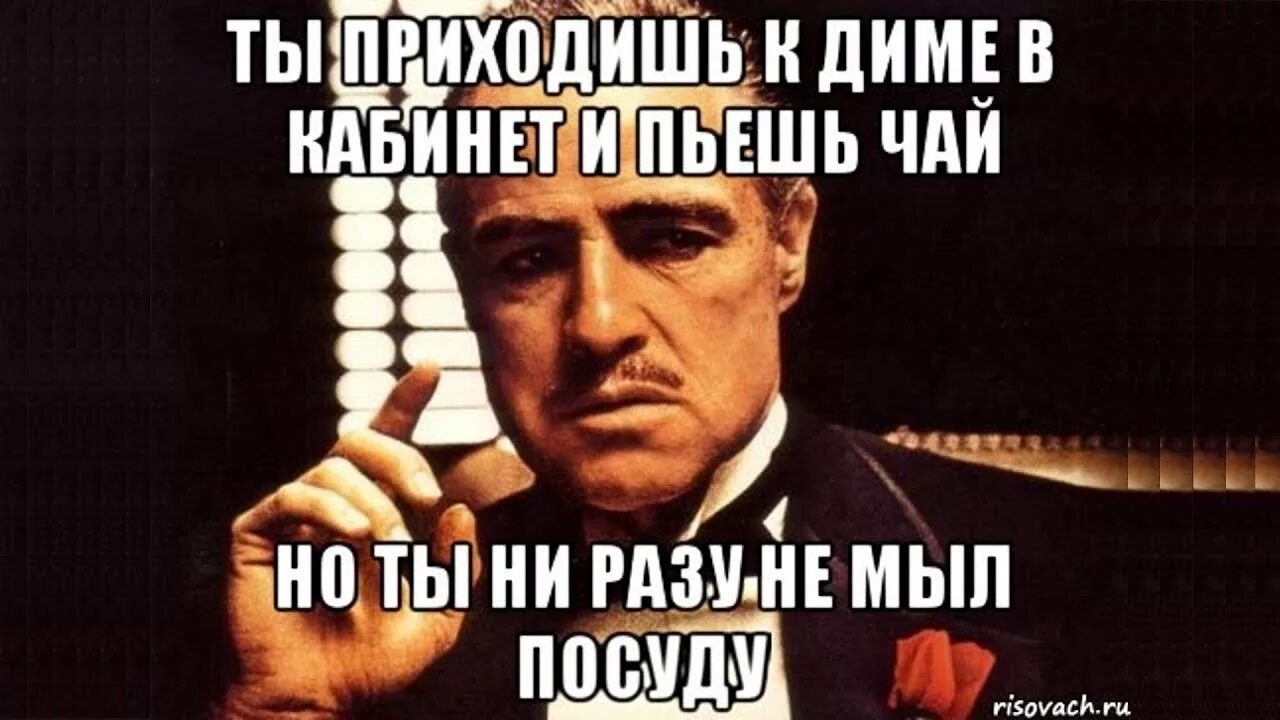 ТЫ ПРИХОДИШЬ К ДИМЕ В КАБИНЕТ И ПЬЕШЬ ЧАЙ

НО ТЫ НИ РАЗУ НЕ МЫЛ ПОСУДУ

risovach.ru